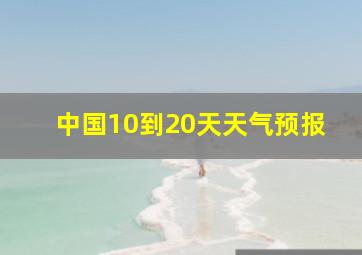 中国10到20天天气预报